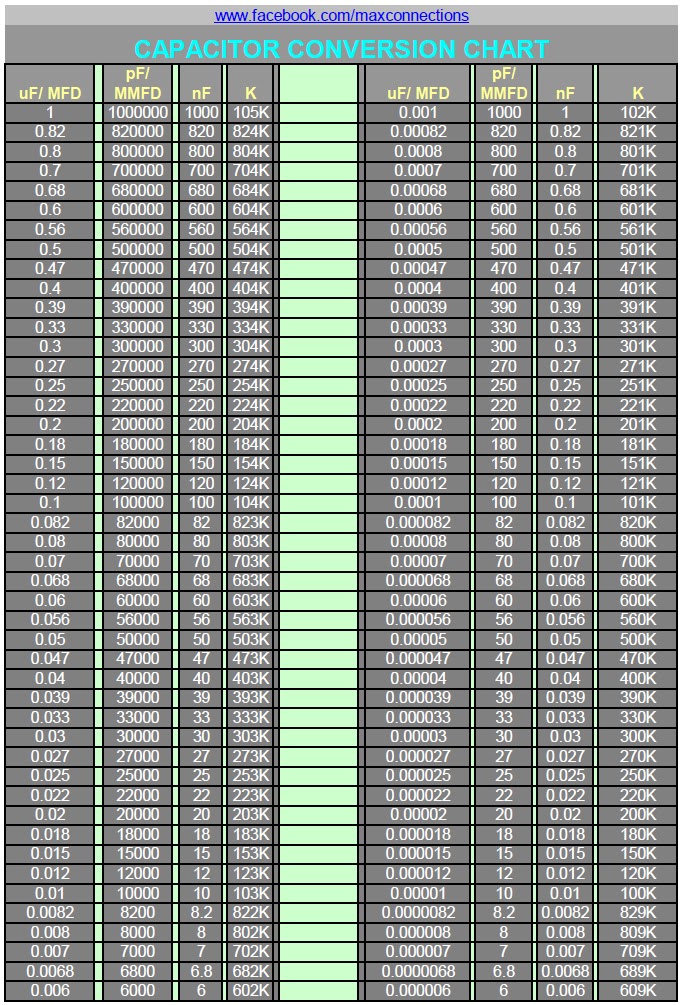 www.facebook.com/maxconnections

CAPACITOR CONVERSION CHART

| uF/ MFD | pF/ MMFD | nF | K | | uF/ MFD | pF/ MMFD | nF | K |
|---|---|---|---|---|---|---|---|---|
| 1 | 1000000 | 1000 | 105K | | 0.001 | 1000 | 1 | 102K |
| 0.82 | 820000 | 820 | 824K | | 0.00082 | 820 | 0.82 | 821K |
| 0.8 | 800000 | 800 | 804K | | 0.0008 | 800 | 0.8 | 801K |
| 0.7 | 700000 | 700 | 704K | | 0.0007 | 700 | 0.7 | 701K |
| 0.68 | 680000 | 680 | 684K | | 0.00068 | 680 | 0.68 | 681K |
| 0.6 | 600000 | 600 | 604K | | 0.0006 | 600 | 0.6 | 601K |
| 0.56 | 560000 | 560 | 564K | | 0.00056 | 560 | 0.56 | 561K |
| 0.5 | 500000 | 500 | 504K | | 0.0005 | 500 | 0.5 | 501K |
| 0.47 | 470000 | 470 | 474K | | 0.00047 | 470 | 0.47 | 471K |
| 0.4 | 400000 | 400 | 404K | | 0.0004 | 400 | 0.4 | 401K |
| 0.39 | 390000 | 390 | 394K | | 0.00039 | 390 | 0.39 | 391K |
| 0.33 | 330000 | 330 | 334K | | 0.00033 | 330 | 0.33 | 331K |
| 0.3 | 300000 | 300 | 304K | | 0.0003 | 300 | 0.3 | 301K |
| 0.27 | 270000 | 270 | 274K | | 0.00027 | 270 | 0.27 | 271K |
| 0.25 | 250000 | 250 | 254K | | 0.00025 | 250 | 0.25 | 251K |
| 0.22 | 220000 | 220 | 224K | | 0.00022 | 220 | 0.22 | 221K |
| 0.2 | 200000 | 200 | 204K | | 0.0002 | 200 | 0.2 | 201K |
| 0.18 | 180000 | 180 | 184K | | 0.00018 | 180 | 0.18 | 181K |
| 0.15 | 150000 | 150 | 154K | | 0.00015 | 150 | 0.15 | 151K |
| 0.12 | 120000 | 120 | 124K | | 0.00012 | 120 | 0.12 | 121K |
| 0.1 | 100000 | 100 | 104K | | 0.0001 | 100 | 0.1 | 101K |
| 0.082 | 82000 | 82 | 823K | | 0.000082 | 82 | 0.082 | 820K |
| 0.08 | 80000 | 80 | 803K | | 0.00008 | 80 | 0.08 | 800K |
| 0.07 | 70000 | 70 | 703K | | 0.00007 | 70 | 0.07 | 700K |
| 0.068 | 68000 | 68 | 683K | | 0.000068 | 68 | 0.068 | 680K |
| 0.06 | 60000 | 60 | 603K | | 0.00006 | 60 | 0.06 | 600K |
| 0.056 | 56000 | 56 | 563K | | 0.000056 | 56 | 0.056 | 560K |
| 0.05 | 50000 | 50 | 503K | | 0.00005 | 50 | 0.05 | 500K |
| 0.047 | 47000 | 47 | 473K | | 0.000047 | 47 | 0.047 | 470K |
| 0.04 | 40000 | 40 | 403K | | 0.00004 | 40 | 0.04 | 400K |
| 0.039 | 39000 | 39 | 393K | | 0.000039 | 39 | 0.039 | 390K |
| 0.033 | 33000 | 33 | 333K | | 0.000033 | 33 | 0.033 | 330K |
| 0.03 | 30000 | 30 | 303K | | 0.00003 | 30 | 0.03 | 300K |
| 0.027 | 27000 | 27 | 273K | | 0.000027 | 27 | 0.027 | 270K |
| 0.025 | 25000 | 25 | 253K | | 0.000025 | 25 | 0.025 | 250K |
| 0.022 | 22000 | 22 | 223K | | 0.000022 | 22 | 0.022 | 220K |
| 0.02 | 20000 | 20 | 203K | | 0.00002 | 20 | 0.02 | 200K |
| 0.018 | 18000 | 18 | 183K | | 0.000018 | 18 | 0.018 | 180K |
| 0.015 | 15000 | 15 | 153K | | 0.000015 | 15 | 0.015 | 150K |
| 0.012 | 12000 | 12 | 123K | | 0.000012 | 12 | 0.012 | 120K |
| 0.01 | 10000 | 10 | 103K | | 0.00001 | 10 | 0.01 | 100K |
| 0.0082 | 8200 | 8.2 | 822K | | 0.0000082 | 8.2 | 0.0082 | 829K |
| 0.008 | 8000 | 8 | 802K | | 0.000008 | 8 | 0.008 | 809K |
| 0.007 | 7000 | 7 | 702K | | 0.000007 | 7 | 0.007 | 709K |
| 0.0068 | 6800 | 6.8 | 682K | | 0.0000068 | 6.8 | 0.0068 | 689K |
| 0.006 | 6000 | 6 | 602K | | 0.000006 | 6 | 0.006 | 609K |